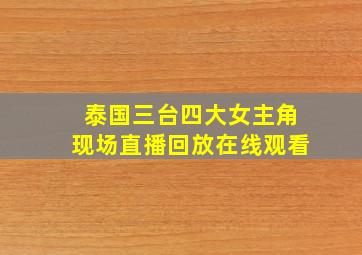 泰国三台四大女主角
现场直播回放在线观看